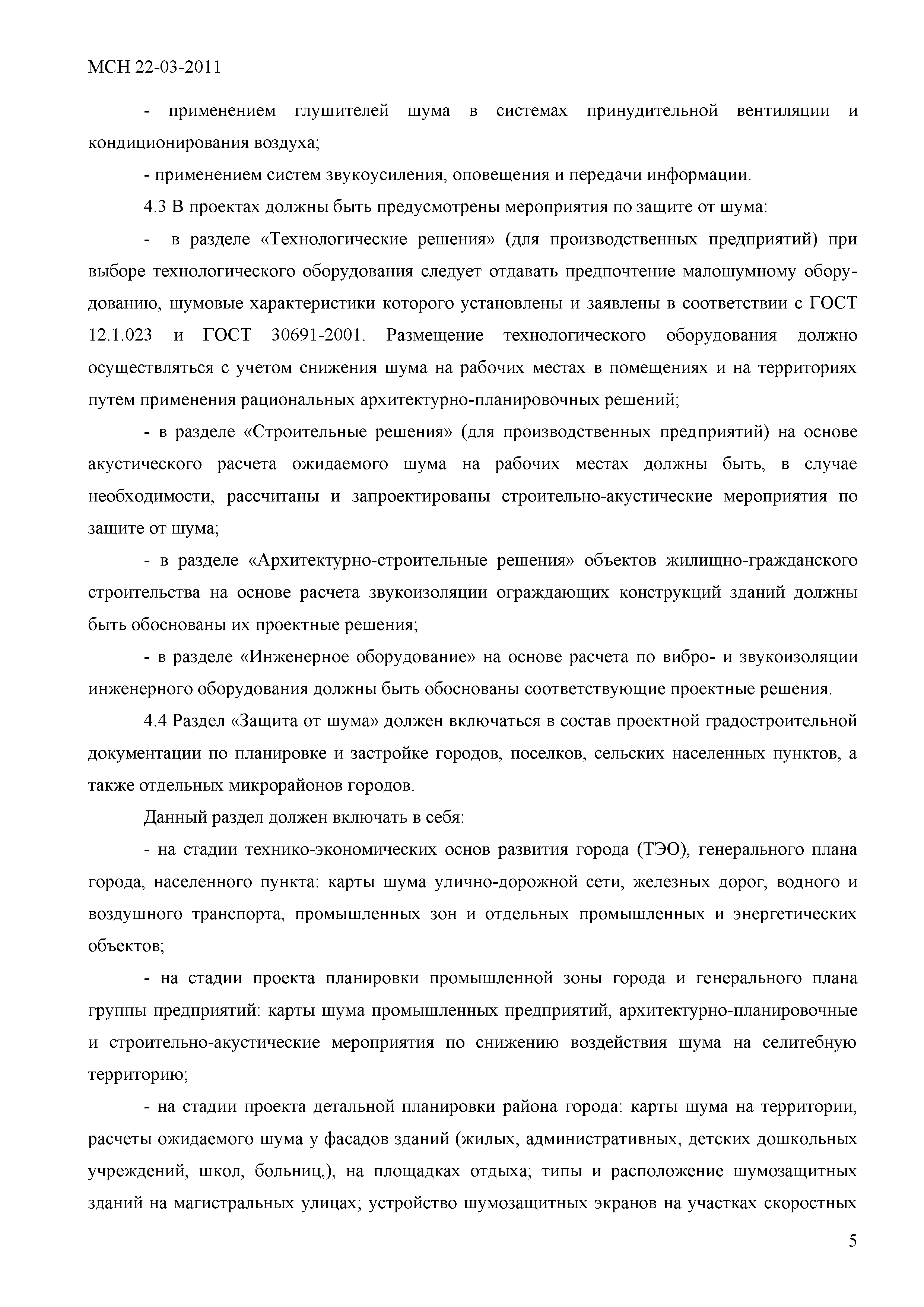 МСН 22-03-2011

- применением глушителей шума в системах принудительной вентиляции и кондиционирования воздуха;

- применением систем звукоусиления, оповещения и передачи информации.

4.3 В проектах должны быть предусмотрены мероприятия по защите от шума:

- в разделе «Технологические решения» (для производственных предприятий) при выборе технологического оборудования следует отдавать предпочтение малошумному оборудованию, шумовые характеристики которого установлены и заявлены в соответствии с ГОСТ 12.1.023 и ГОСТ 30691-2001. Размещение технологического оборудования должно осуществляться с учетом снижения шума на рабочих местах в помещениях и на территориях путем применения рациональных архитектурно-планировочных решений;

- в разделе «Строительные решения» (для производственных предприятий) на основе акустического расчета ожидаемого шума на рабочих местах должны быть, в случае необходимости, рассчитаны и запроектированы строительно-акустические мероприятия по защите от шума;

- в разделе «Архитектурно-строительные решения» объектов жилищно-гражданского строительства на основе расчета звукоизоляции ограждающих конструкций зданий должны быть обоснованы их проектные решения;

- в разделе «Инженерное оборудование» на основе расчета по вибро- и звукоизоляции инженерного оборудования должны быть обоснованы соответствующие проектные решения.

4.4 Раздел «Защита от шума» должен включаться в состав проектной градостроительной документации по планировке и застройке городов, поселков, сельских населенных пунктов, а также отдельных микрорайонов городов.

Данный раздел должен включать в себя:

- на стадии технико-экономических основ развития города (ТЭО), генерального плана города, населенного пункта: карты шума улично-дорожной сети, железных дорог, водного и воздушного транспорта, промышленных зон и отдельных промышленных и энергетических объектов;

- на стадии проекта планировки промышленной зоны города и генерального плана группы предприятий: карты шума промышленных предприятий, архитектурно-планировочные и строительно-акустические мероприятия по снижению воздействия шума на селитебную территорию;

- на стадии проекта детальной планировки района города: карты шума на территории, расчеты ожидаемого шума у фасадов зданий (жилых, административных, детских дошкольных учреждений, школ, больниц,), на площадках отдыха; типы и расположение шумозащитных зданий на магистральных улицах; устройство шумозащитных экранов на участках скоростных

5